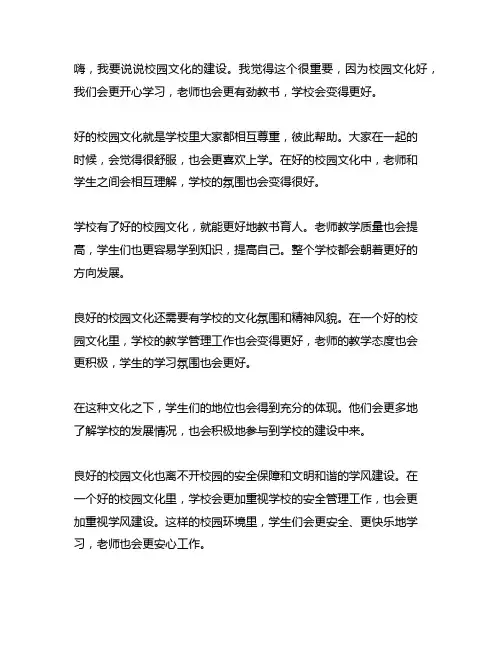 嗨，我要说说校园文化的建设。我觉得这个很重要，因为校园文化好，我们会更开心学习，老师也会更有劲教书，学校会变得更好。

好的校园文化就是学校里大家都相互尊重，彼此帮助。大家在一起的时候，会觉得很舒服，也会更喜欢上学。在好的校园文化中，老师和学生之间会相互理解，学校的氛围也会变得很好。

学校有了好的校园文化，就能更好地教书育人。老师教学质量也会提高，学生们也更容易学到知识，提高自己。整个学校都会朝着更好的方向发展。

良好的校园文化还需要有学校的文化氛围和精神风貌。在一个好的校园文化里，学校的教学管理工作也会变得更好，老师的教学态度也会更积极，学生的学习氛围也会更好。

在这种文化之下，学生们的地位也会得到充分的体现。他们会更多地了解学校的发展情况，也会积极地参与到学校的建设中来。

良好的校园文化也离不开校园的安全保障和文明和谐的学风建设。在一个好的校园文化里，学校会更加重视学校的安全管理工作，也会更加重视学风建设。这样的校园环境里，学生们会更安全、更快乐地学习，老师也会更安心工作。